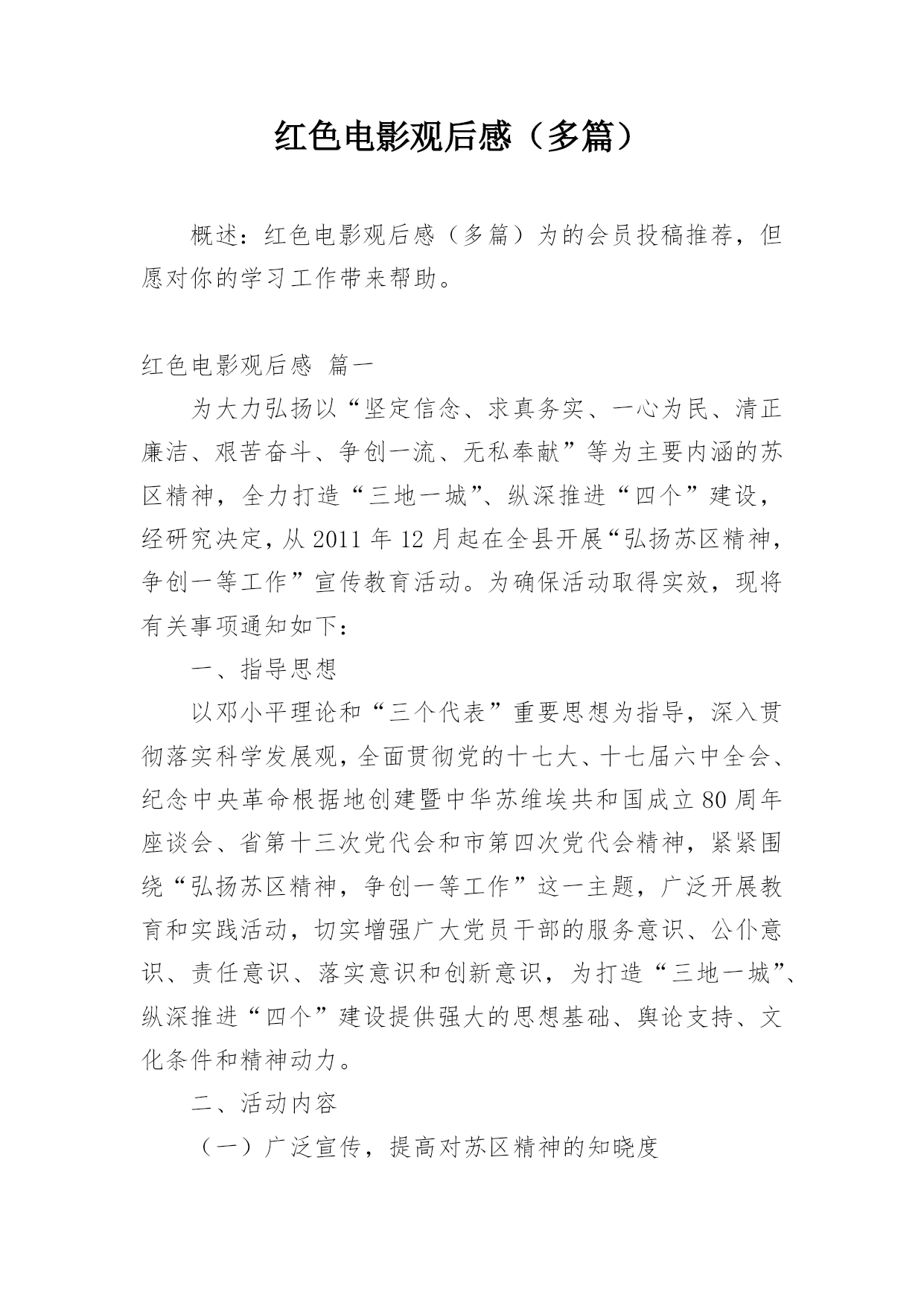 红色电影观后感（多篇）

概述：红色电影观后感（多篇）为的会员投稿推荐，但愿对你的学习工作带来帮助。

红色电影观后感 篇一

为大力弘扬以“坚定信念、求真务实、一心为民、清正廉洁、艰苦奋斗、争创一流、无私奉献”等为主要内涵的苏区精神，全力打造“三地一城”、纵深推进“四个”建设，经研究决定，从2011年12月起在全县开展“弘扬苏区精神，争创一等工作”宣传教育活动。为确保活动取得实效，现将有关事项通知如下：

一、指导思想

以邓小平理论和“三个代表”重要思想为指导，深入贯彻落实科学发展观，全面贯彻党的十七大、十七届六中全会、纪念中央革命根据地创建暨中华苏维埃共和国成立80周年座谈会、省第十三次党代会和市第四次党代会精神，紧紧围绕“弘扬苏区精神，争创一等工作”这一主题，广泛开展教育和实践活动，切实增强广大党员干部的服务意识、公仆意识、责任意识、落实意识和创新意识，为打造“三地一城”、纵深推进“四个”建设提供强大的思想基础、舆论支持、文化条件和精神动力。

二、活动内容

（一）广泛宣传，提高对苏区精神的知晓度